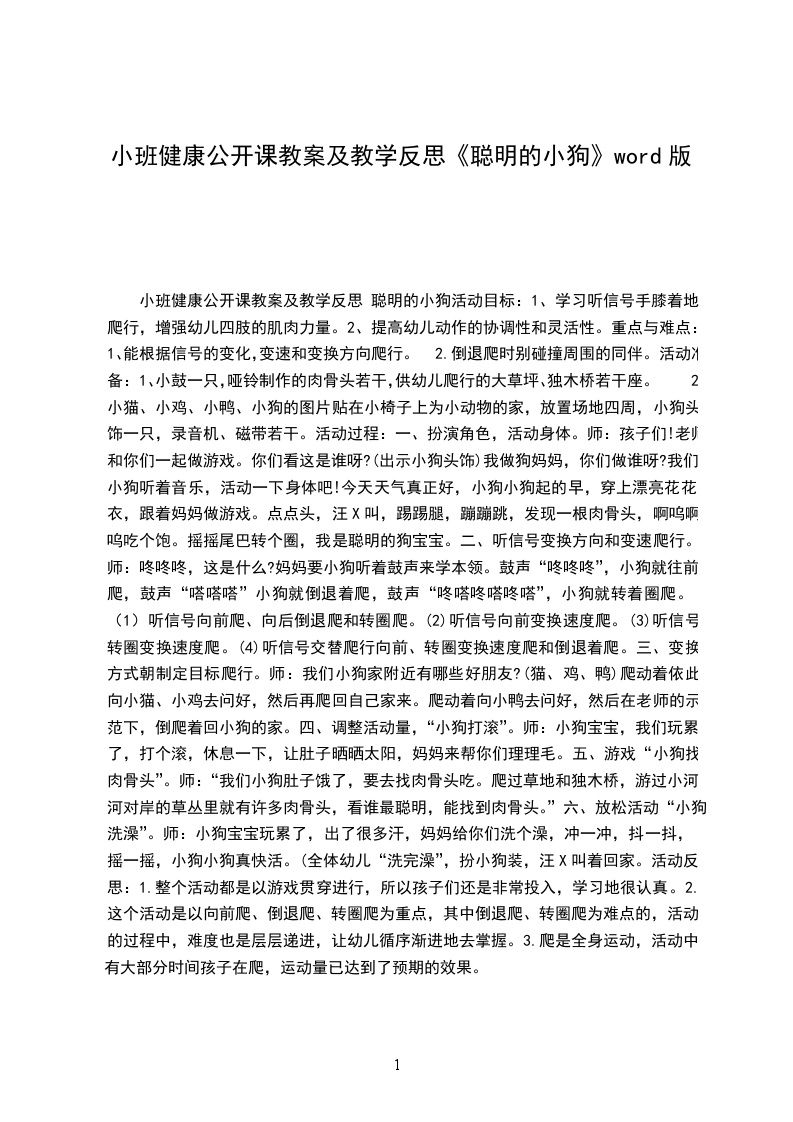 小班健康公开课教案及教学反思《聪明的小狗》word 版

小班健康公开课教案及教学反思 聪明的小狗活动目标：1、学习听信号手膝着地爬行，增强幼儿四肢的肌肉力量。2、提高幼儿动作的协调性和灵活性。重点与难点：1、能根据信号的变化,变速和变换方向爬行。 2.倒退爬时别碰撞周围的同伴。活动准备：1、小鼓一只,哑铃制作的肉骨头若干,供幼儿爬行的大草坪、独木桥若干座。 2小猫、小鸡、小鸭、小狗的图片贴在小椅子上为小动物的家，放置场地四周，小狗头饰一只，录音机、磁带若干。活动过程：一、扮演角色，活动身体。师：孩子们!老师和你们一起做游戏。你们看这是谁呀?(出示小狗头饰)我做狗妈妈，你们做谁呀?我们小狗听着音乐，活动一下身体吧!今天天气真正好，小狗小狗起的早，穿上漂亮花花衣，跟着妈妈做游戏。点点头，汪 X 叫，踢踢腿，蹦蹦跳，发现一根肉骨头，啊呜啊呜吃个饱。摇摇尾巴转个圈，我是聪明的狗宝宝。二、听信号变换方向和变速爬行。师：咚咚咚，这是什么?妈妈要小狗听着鼓声来学本领。鼓声“咚咚咚”，小狗就往前爬，鼓声“嗒嗒嗒”小狗就倒退着爬，鼓声“咚嗒咚嗒咚嗒”，小狗就转着圈爬。（1）听信号向前爬、向后倒退爬和转圈爬。(2)听信号向前变换速度爬。(3)听信号转圈变换速度爬。(4)听信号交替爬行向前、转圈变换速度爬和倒退着爬。三、变换方式朝制定目标爬行。师：我们小狗家附近有哪些好朋友?(猫、鸡、鸭)爬动着依此向小猫、小鸡去问好，然后再爬回自己家来。爬动着向小鸭去问好，然后在老师的示范下，倒爬着回小狗的家。四、调整活动量，“小狗打滚”。师：小狗宝宝，我们玩累了，打个滚，休息一下，让肚子晒晒太阳，妈妈来帮你们理理毛。五、游戏“小狗找肉骨头”。师：“我们小狗肚子饿了，要去找肉骨头吃。爬过草地和独木桥，游过小河河对岸的草丛里就有许多肉骨头，看谁最聪明，能找到肉骨头。”六、放松活动“小狗洗澡”。师：小狗宝宝玩累了，出了很多汗，妈妈给你们洗个澡，冲一冲，抖一抖，摇一摇，小狗小狗真快活。(全体幼儿“洗完澡”，扮小狗装，汪 X 叫着回家。活动反思：1.整个活动都是以游戏贯穿进行，所以孩子们还是非常投入，学习地很认真。2.这个活动是以向前爬、倒退爬、转圈爬为重点，其中倒退爬、转圈爬为难点的，活动的过程中，难度也是层层递进，让幼儿循序渐进地去掌握。3.爬是全身运动，活动中有大部分时间孩子在爬，运动量已达到了预期的效果。

1